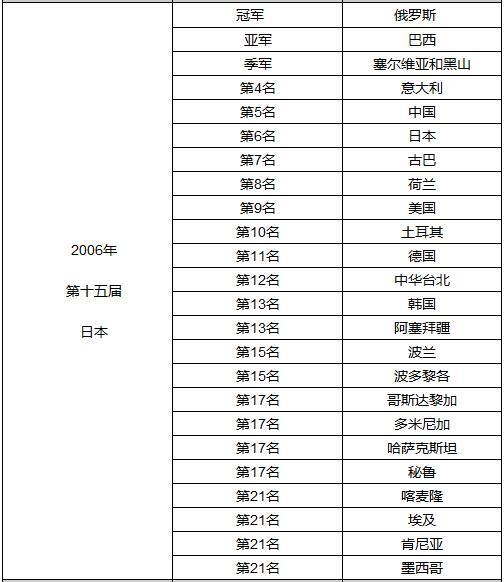 | | | |
|---|---|---|
| 2006年 第十五届 日本 | 冠军 | 俄罗斯 |
| | 亚军 | 巴西 |
| | 季军 | 塞尔维亚和黑山 |
| | 第4名 | 意大利 |
| | 第5名 | 中国 |
| | 第6名 | 日本 |
| | 第7名 | 古巴 |
| | 第8名 | 荷兰 |
| | 第9名 | 美国 |
| | 第10名 | 土耳其 |
| | 第11名 | 德国 |
| | 第12名 | 中华台北 |
| | 第13名 | 韩国 |
| | 第13名 | 阿塞拜疆 |
| | 第15名 | 波兰 |
| | 第15名 | 波多黎各 |
| | 第17名 | 哥斯达黎加 |
| | 第17名 | 多米尼加 |
| | 第17名 | 哈萨克斯坦 |
| | 第17名 | 秘鲁 |
| | 第21名 | 喀麦隆 |
| | 第21名 | 埃及 |
| | 第21名 | 肯尼亚 |
| | 第21名 | 墨西哥 |